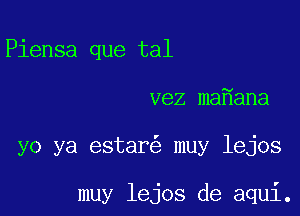 Piensa que tal

vez mañana

yo ya estaré muy lejos

muy lejos de aquí.